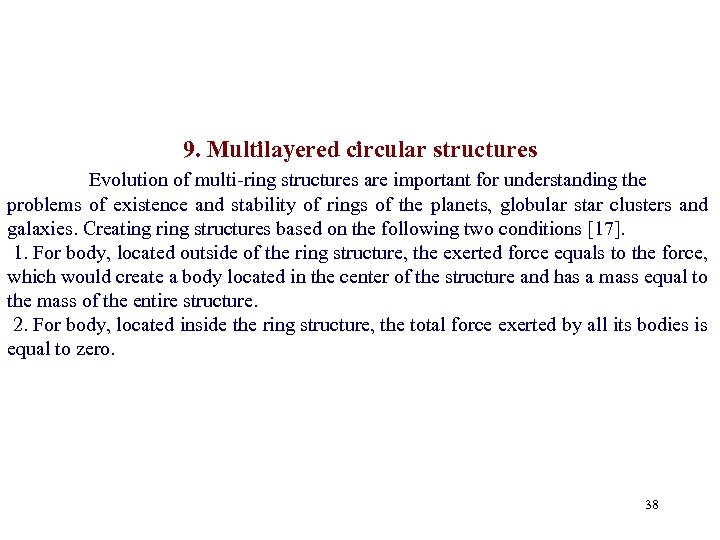 9. Multilayered circular structures

Evolution of multi-ring structures are important for understanding the problems of existence and stability of rings of the planets, globular star clusters and galaxies. Creating ring structures based on the following two conditions [17].

1. For body, located outside of the ring structure, the exerted force equals to the force, which would create a body located in the center of the structure and has a mass equal to the mass of the entire structure.

2. For body, located inside the ring structure, the total force exerted by all its bodies is equal to zero.

38